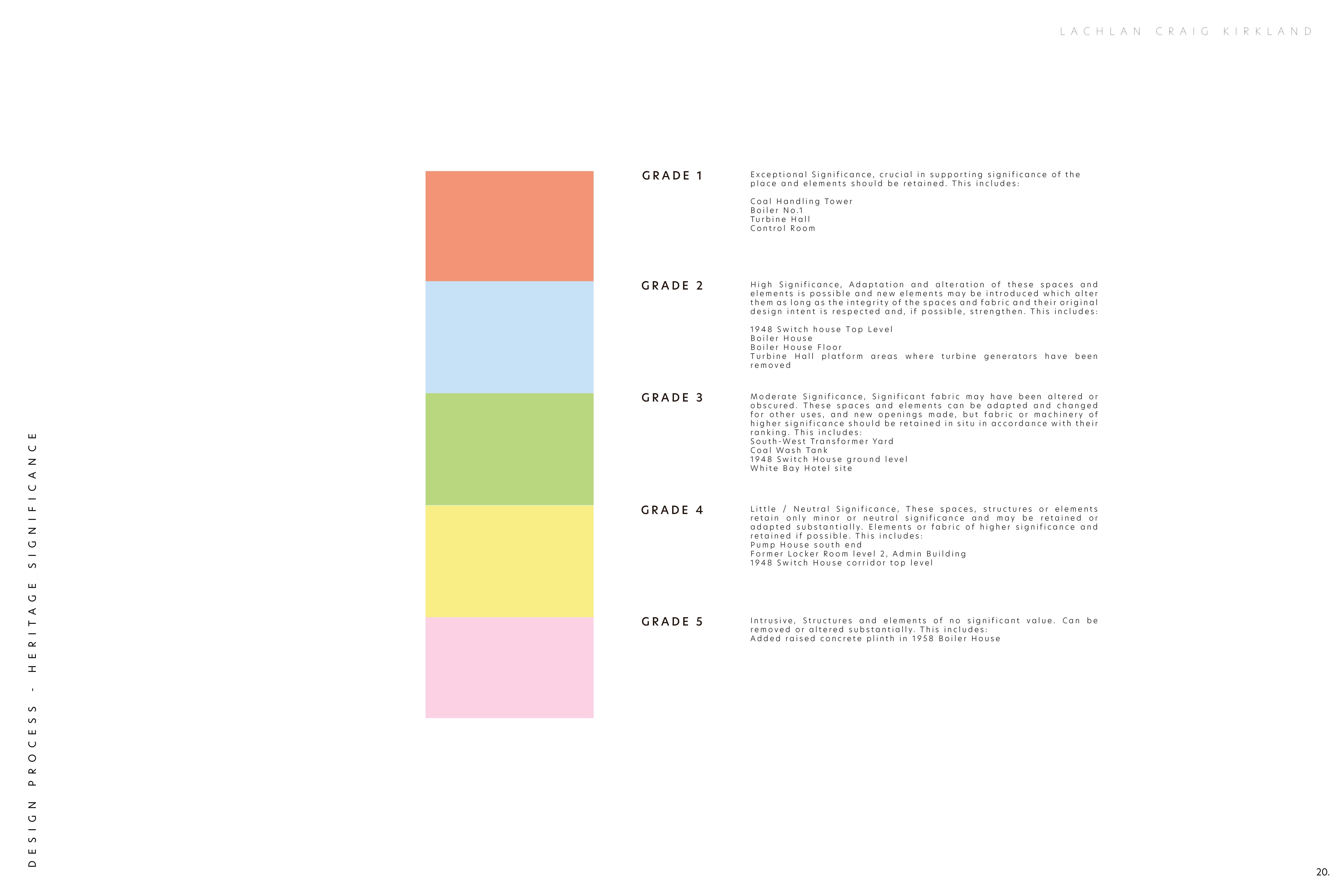 LACHLAN CRAIG KIRKLAND

DESIGN PROCESS - HERITAGE SIGNIFICANCE

GRADE 1

Exceptional Significance, crucial in supporting significance of the place and elements should be retained. This includes:

Coal Handling Tower
Boiler No.1
Turbine Hall
Control Room

GRADE 2

High Significance, Adaptation and alteration of these spaces and elements is possible and new elements may be introduced which alter them as long as the integrity of the spaces and fabric and their original design intent is respected and, if possible, strengthen. This includes:

1948 Switch house Top Level
Boiler House
Boiler House Floor
Turbine Hall platform areas where turbine generators have been removed

GRADE 3

Moderate Significance, Significant fabric may have been altered or obscured. These spaces and elements can be adapted and changed for other uses, and new openings made, but fabric or machinery of higher significance should be retained in situ in accordance with their ranking. This includes:
South-West Transformer Yard
Coal Wash Tank
1948 Switch House ground level
White Bay Hotel site

GRADE 4

Little / Neutral Significance, These spaces, structures or elements retain only minor or neutral significance and may be retained or adapted substantially. Elements or fabric of higher significance and retained if possible. This includes:
Pump House south end
Former Locker Room level 2, Admin Building
1948 Switch House corridor top level

GRADE 5

Intrusive, Structures and elements of no significant value. Can be removed or altered substantially. This includes:
Added raised concrete plinth in 1958 Boiler House

20.